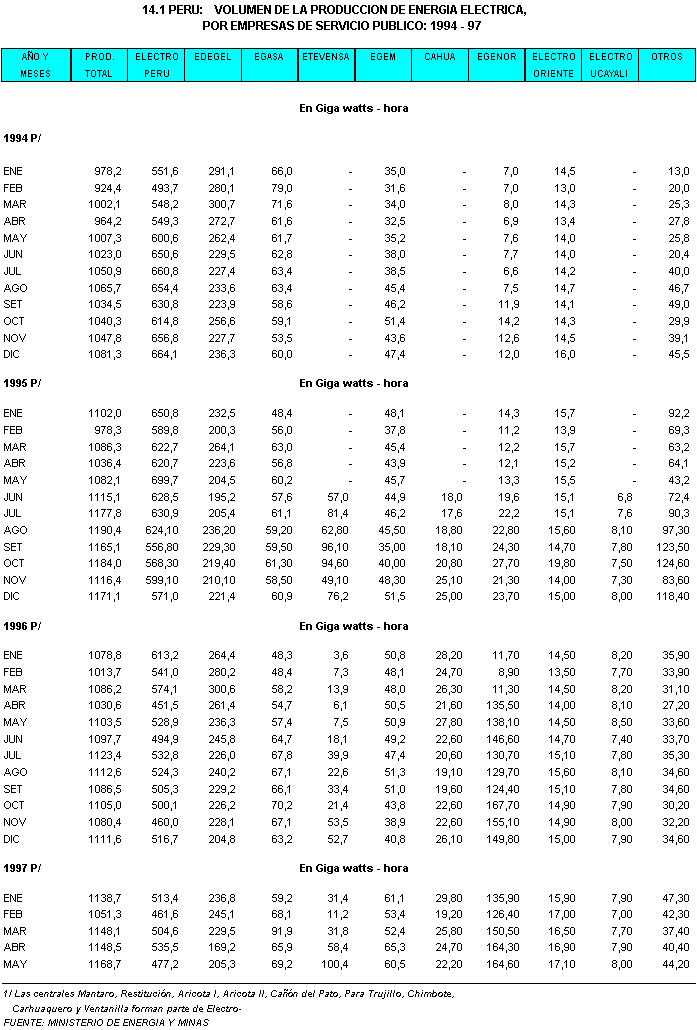 14.1 PERU: VOLUMEN DE LA PRODUCCION DE ENERGIA ELECTRICA, POR EMPRESAS DE SERVICIO PUBLICO: 1994 - 97

| AÑO Y MESES | PROD. TOTAL | ELECTRO PERU | EDEGEL | EGASA | ETEVENSA | EGEM | CAHUA | EGENOR | ELECTRO ORIENTE | ELECTRO UCAYALI | OTROS |
|---|---|---|---|---|---|---|---|---|---|---|---|
| | | | | | En Giga watts - hora | | | | | | |
| 1994 P/ | | | | | | | | | | | |
| ENE | 978,2 | 551,6 | 291,1 | 66,0 | - | 35,0 | - | 7,0 | 14,5 | - | 13,0 |
| FEB | 924,4 | 493,7 | 280,1 | 79,0 | - | 31,6 | - | 7,0 | 13,0 | - | 20,0 |
| MAR | 1002,1 | 548,2 | 300,7 | 71,6 | - | 34,0 | - | 8,0 | 14,3 | - | 25,3 |
| ABR | 964,2 | 549,3 | 272,7 | 61,6 | - | 32,5 | - | 6,9 | 13,4 | - | 27,8 |
| MAY | 1007,3 | 600,6 | 262,4 | 61,7 | - | 35,2 | - | 7,6 | 14,0 | - | 25,8 |
| JUN | 1023,0 | 650,6 | 229,5 | 62,8 | - | 38,0 | - | 7,7 | 14,0 | - | 20,4 |
| JUL | 1050,9 | 660,8 | 227,4 | 63,4 | - | 38,5 | - | 6,6 | 14,2 | - | 40,0 |
| AGO | 1065,7 | 654,4 | 233,6 | 63,4 | - | 45,4 | - | 7,5 | 14,7 | - | 46,7 |
| SET | 1034,5 | 630,8 | 223,9 | 58,6 | - | 46,2 | - | 11,9 | 14,1 | - | 49,0 |
| OCT | 1040,3 | 614,8 | 256,6 | 59,1 | - | 51,4 | - | 14,2 | 14,3 | - | 29,9 |
| NOV | 1047,8 | 656,8 | 227,7 | 53,5 | - | 43,6 | - | 12,6 | 14,5 | - | 39,1 |
| DIC | 1081,3 | 664,1 | 236,3 | 60,0 | - | 47,4 | - | 12,0 | 16,0 | - | 45,5 |
| 1995 P/ | | | | | En Giga watts - hora | | | | | | |
| ENE | 1102,0 | 650,8 | 232,5 | 48,4 | - | 48,1 | - | 14,3 | 15,7 | - | 92,2 |
| FEB | 978,3 | 589,8 | 200,3 | 56,0 | - | 37,8 | - | 11,2 | 13,9 | - | 69,3 |
| MAR | 1086,3 | 622,7 | 264,1 | 63,0 | - | 45,4 | - | 12,2 | 15,7 | - | 63,2 |
| ABR | 1036,4 | 620,7 | 223,6 | 56,8 | - | 43,9 | - | 12,1 | 15,2 | - | 64,1 |
| MAY | 1082,1 | 699,7 | 204,5 | 60,2 | - | 45,7 | - | 13,3 | 15,5 | - | 43,2 |
| JUN | 1115,1 | 628,5 | 195,2 | 57,6 | 57,0 | 44,9 | 18,0 | 19,6 | 15,1 | 6,8 | 72,4 |
| JUL | 1177,8 | 630,9 | 205,4 | 61,1 | 81,4 | 46,2 | 17,6 | 22,2 | 15,1 | 7,6 | 90,3 |
| AGO | 1190,4 | 624,10 | 236,20 | 59,20 | 62,80 | 45,50 | 18,80 | 22,80 | 15,60 | 8,10 | 97,30 |
| SET | 1165,1 | 556,80 | 229,30 | 59,50 | 96,10 | 35,00 | 18,10 | 24,30 | 14,70 | 7,80 | 123,50 |
| OCT | 1184,0 | 568,30 | 219,40 | 61,30 | 94,60 | 40,00 | 20,80 | 27,70 | 19,80 | 7,50 | 124,60 |
| NOV | 1116,4 | 599,10 | 210,10 | 58,50 | 49,10 | 48,30 | 25,10 | 21,30 | 14,00 | 7,30 | 83,60 |
| DIC | 1171,1 | 571,0 | 221,4 | 60,9 | 76,2 | 51,5 | 25,00 | 23,70 | 15,00 | 8,00 | 118,40 |
| 1996 P/ | | | | | En Giga watts - hora | | | | | | |
| ENE | 1078,8 | 613,2 | 264,4 | 48,3 | 3,6 | 50,8 | 28,20 | 11,70 | 14,50 | 8,20 | 35,90 |
| FEB | 1013,7 | 541,0 | 280,2 | 48,4 | 7,3 | 48,1 | 24,70 | 8,90 | 13,50 | 7,70 | 33,90 |
| MAR | 1086,2 | 574,1 | 300,6 | 58,2 | 13,9 | 48,0 | 26,30 | 11,30 | 14,50 | 8,20 | 31,10 |
| ABR | 1030,6 | 451,5 | 261,4 | 54,7 | 6,1 | 50,5 | 21,60 | 135,50 | 14,00 | 8,10 | 27,20 |
| MAY | 1103,5 | 528,9 | 236,3 | 57,4 | 7,5 | 50,9 | 27,80 | 138,10 | 14,50 | 8,50 | 33,60 |
| JUN | 1097,7 | 494,9 | 245,8 | 64,7 | 18,1 | 49,2 | 22,60 | 146,60 | 14,70 | 7,40 | 33,70 |
| JUL | 1123,4 | 532,8 | 226,0 | 67,8 | 39,9 | 47,4 | 20,60 | 130,70 | 15,10 | 7,80 | 35,30 |
| AGO | 1112,6 | 524,3 | 240,2 | 67,1 | 22,6 | 51,3 | 19,10 | 129,70 | 15,60 | 8,10 | 34,60 |
| SET | 1086,5 | 505,3 | 229,2 | 66,1 | 33,4 | 51,0 | 19,60 | 124,40 | 15,10 | 7,80 | 34,60 |
| OCT | 1105,0 | 500,1 | 226,2 | 70,2 | 21,4 | 43,8 | 22,60 | 167,70 | 14,90 | 7,90 | 30,20 |
| NOV | 1080,4 | 460,0 | 228,1 | 67,1 | 53,5 | 38,9 | 22,60 | 155,10 | 14,90 | 8,00 | 32,20 |
| DIC | 1111,6 | 516,7 | 204,8 | 63,2 | 52,7 | 40,8 | 26,10 | 149,80 | 15,00 | 7,90 | 34,60 |
| 1997 P/ | | | | | En Giga watts - hora | | | | | | |
| ENE | 1138,7 | 513,4 | 236,8 | 59,2 | 31,4 | 61,1 | 29,80 | 135,90 | 15,90 | 7,90 | 47,30 |
| FEB | 1051,3 | 461,6 | 245,1 | 68,1 | 11,2 | 53,4 | 19,20 | 126,40 | 17,00 | 7,00 | 42,30 |
| MAR | 1148,1 | 504,6 | 229,5 | 91,9 | 31,8 | 52,4 | 25,80 | 150,50 | 16,50 | 7,70 | 37,40 |
| ABR | 1148,5 | 535,5 | 169,2 | 65,9 | 58,4 | 65,3 | 24,70 | 164,30 | 16,90 | 7,90 | 40,40 |
| MAY | 1168,7 | 477,2 | 205,3 | 69,2 | 100,4 | 60,5 | 22,20 | 164,60 | 17,10 | 8,00 | 44,20 |

1/ Las centrales Mantaro, Restitución, Aricota I, Aricota II, Cañón del Pato, Para Trujillo, Chimbote, Carhuaquero y Ventanilla forman parte de Electro-
FUENTE: MINISTERIO DE ENERGIA Y MINAS